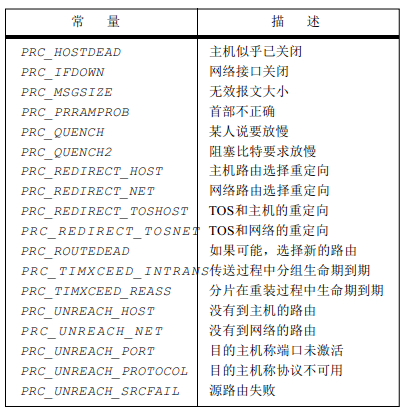 | 常　量 | 描　述 |
|---|---|
| PRC_HOSTDEAD | 主机似乎已关闭 |
| PRC_IFDOWN | 网络接口关闭 |
| PRC_MSGSIZE | 无效报文大小 |
| PRC_PRRAMPROB | 首部不正确 |
| PRC_QUENCH | 某人说要放慢 |
| PRC_QUENCH2 | 阻塞比特要求放慢 |
| PRC_REDIRECT_HOST | 主机路由选择重定向 |
| PRC_REDIRECT_NET | 网络路由选择重定向 |
| PRC_REDIRECT_TOSHOST | TOS和主机的重定向 |
| PRC_REDIRECT_TOSNET | TOS和网络的重定向 |
| PRC_ROUTEDEAD | 如果可能，选择新的路由 |
| PRC_TIMXCEED_INTRANS | 传送过程中分组生命期到期 |
| PRC_TIMXCEED_REASS | 分片在重装过程中生命期到期 |
| PRC_UNREACH_HOST | 没有到主机的路由 |
| PRC_UNREACH_NET | 没有到网络的路由 |
| PRC_UNREACH_PORT | 目的主机称端口未激活 |
| PRC_UNREACH_PROTOCOL | 目的主机称协议不可用 |
| PRC_UNREACH_SRCFAIL | 源路由失败 |